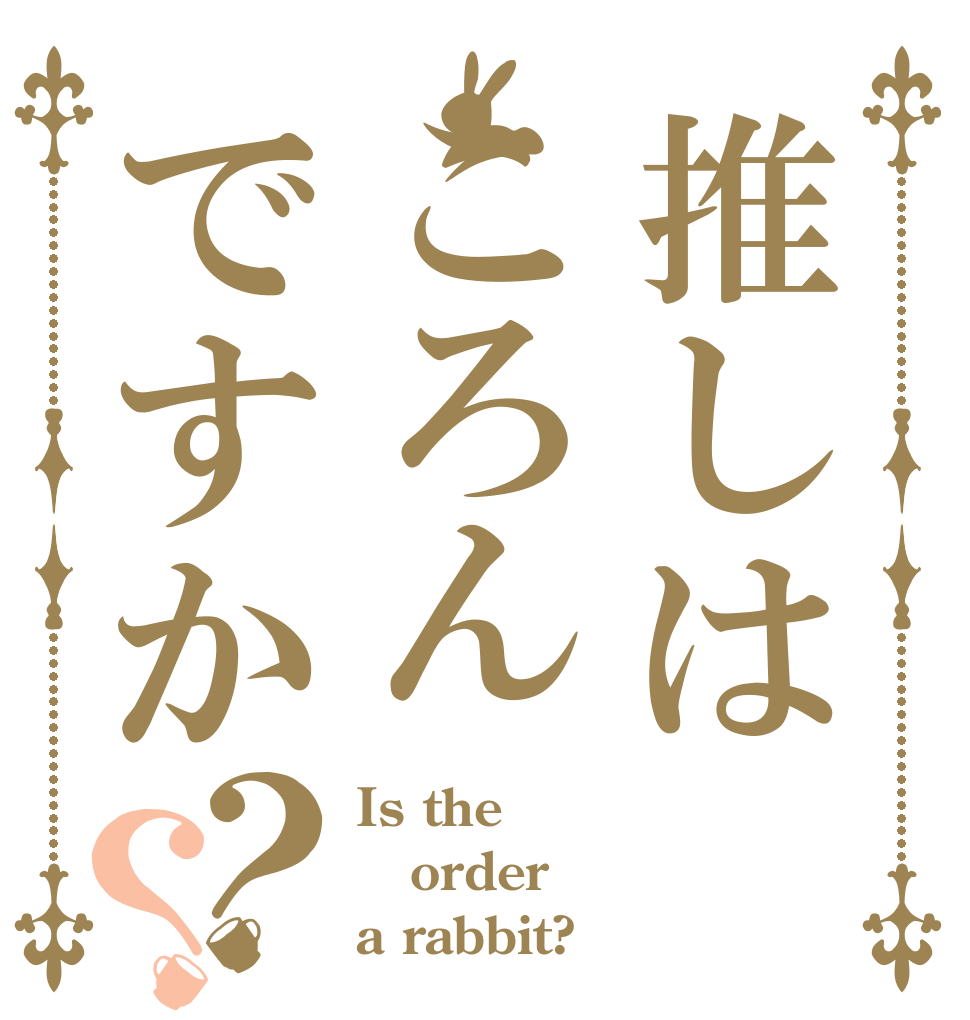 推しはころんですか??

Is the order a rabbit?